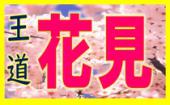 王道
花見